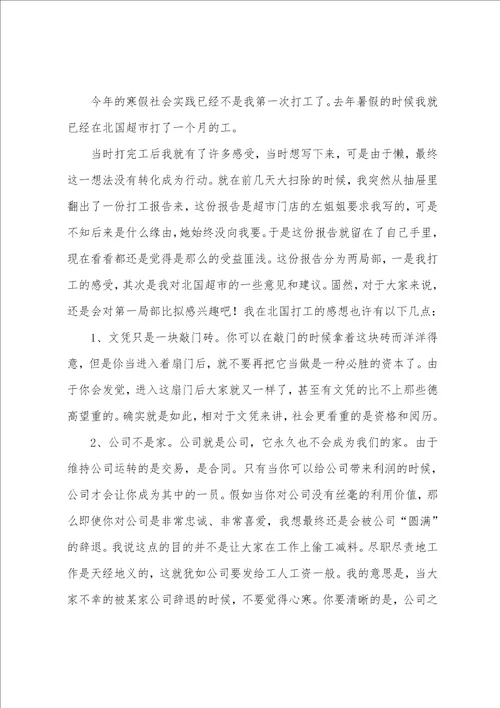 今年的寒假社会实践已经不是我第一次打工了。去年暑假的时候我就已经在北国超市打了一个月的工。

当时打完工后我就有了许多感受，当时想写下来，可是由于懒，最终这一想法没有转化成为行动。就在前几天大扫除的时候，我突然从抽屉里翻出了一份打工报告来，这份报告是超市门店的左姐姐要求我写的，可是不知后来是什么缘由，她始终没向我要。于是这份报告就留在了自己手里，现在看看都还是觉得是那么的受益匪浅。这份报告分为两局部，一是我打工的感受，其次是我对北国超市的一些意见和建议。固然，对于大家来说，还是会对第一局部比拟感兴趣吧！我在北国打工的感想也许有以下几点：

1、文凭只是一块敲门砖。你可以在敲门的时候拿着这块砖而洋洋得意，但是你当进入着扇门后，就不要再把它当做是一种必胜的资本了。由于你会发觉，进入这扇门后大家就又一样了，甚至有文凭的比不上那些德高望重的。确实就是如此，相对于文凭来讲，社会更看重的是资格和阅历。

2、公司不是家。公司就是公司，它永久也不会成为我们的家。由于维持公司运转的是交易，是合同。只有当你可以给公司带来利润的时候，公司才会让你成为其中的一员。假如当你对公司没有丝毫的利用价值，那么即使你对公司是非常忠诚、非常喜爱，我想最终还是会被公司“圆满”的辞退。我说这点的目的并不是让大家在工作上偷工减料。尽职尽责地工作是天经地义的，这就犹如公司要发给工人工资一般。我的意思是，当大家不幸的被某家公司辞退的时候，不要觉得心寒。你要清晰的是，公司之